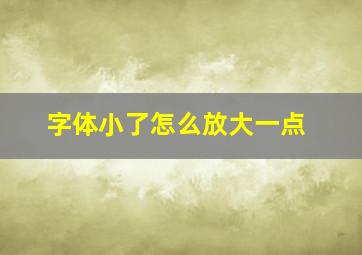 字体小了怎么放大一点